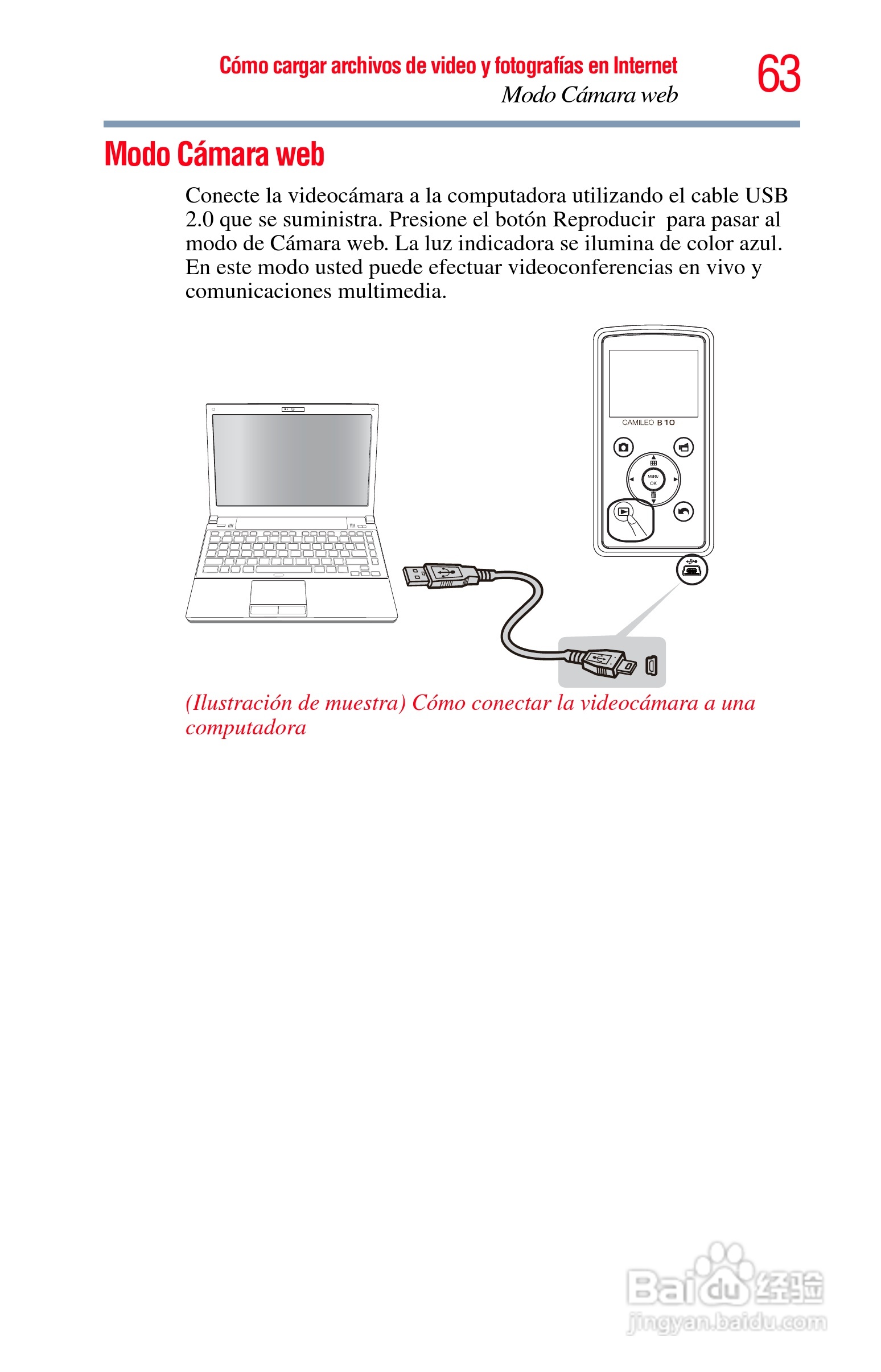 Cómo cargar archivos de video y fotografías en Internet
Modo Cámara web

63

Modo Cámara web

Conecte la videocámara a la computadora utilizando el cable USB 2.0 que se suministra. Presione el botón Reproducir para pasar al modo de Cámara web. La luz indicadora se ilumina de color azul. En este modo usted puede efectuar videoconferencias en vivo y comunicaciones multimedia.

CAMILEO B10

MENU
OK

(Ilustración de muestra) Cómo conectar la videocámara a una computadora

Baidu 经验
jingyan.baidu.com